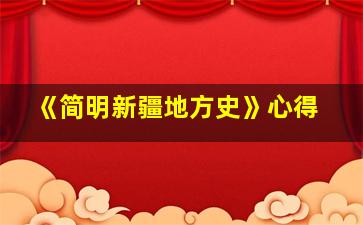 《简明新疆地方史》心得